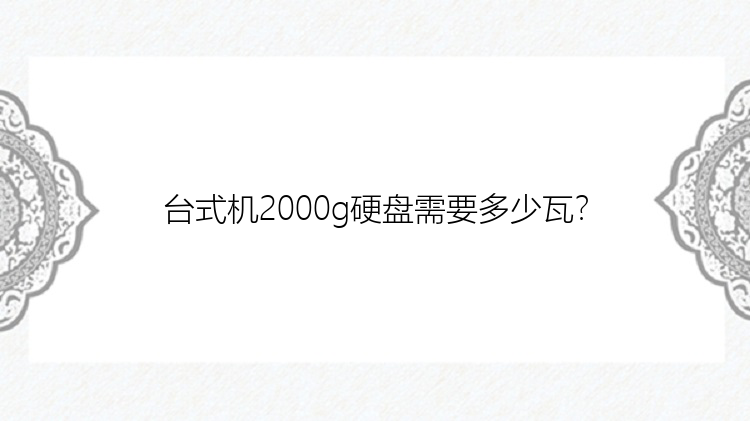 台式机2000g硬盘需要多少瓦?